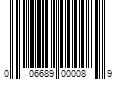 0 06689 00008 9